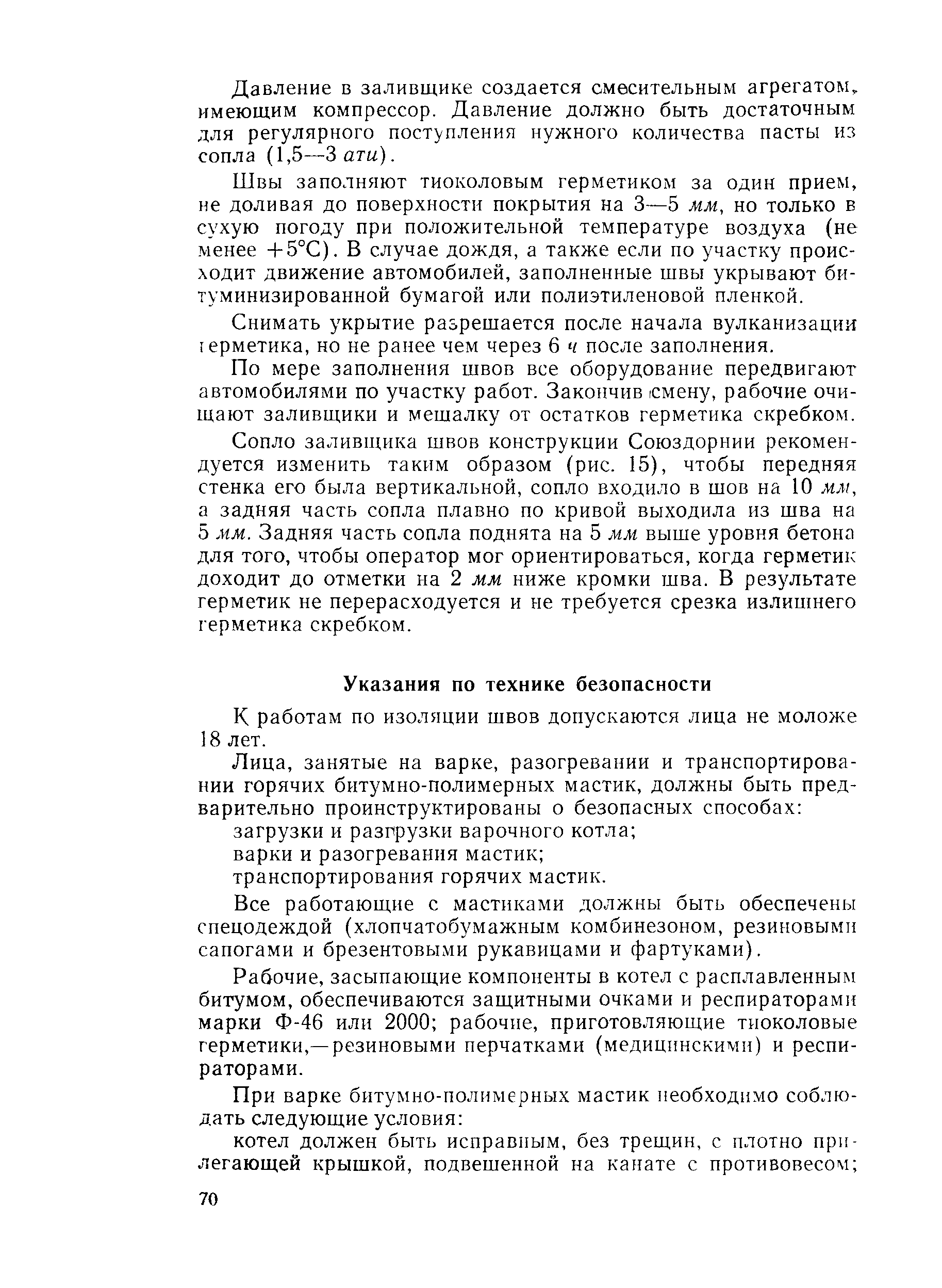 Давление в заливщике создается смесительным агрегатом, имеющим компрессор. Давление должно быть достаточным для регулярного поступления нужного количества пасты из сопла (1,5—3 ати).

Швы заполняют тиоколовым герметиком за один прием, не доливая до поверхности покрытия на 3—5 мм, но только в сухую погоду при положительной температуре воздуха (не менее +5°С). В случае дождя, а также если по участку происходит движение автомобилей, заполненные швы укрывают битуминизированной бумагой или полиэтиленовой пленкой.

Снимать укрытие разрешается после начала вулканизации герметика, но не ранее чем через 6 ч после заполнения.

По мере заполнения швов все оборудование передвигают автомобилями по участку работ. Закончив смену, рабочие очищают заливщики и мешалку от остатков герметика скребком.

Сопло заливщика швов конструкции Союздорнии рекомендуется изменить таким образом (рис. 15), чтобы передняя стенка его была вертикальной, сопло входило в шов на 10 мм, а задняя часть сопла плавно по кривой выходила из шва на 5 мм. Задняя часть сопла поднята на 5 мм выше уровня бетона для того, чтобы оператор мог ориентироваться, когда герметик доходит до отметки на 2 мм ниже кромки шва. В результате герметик не перерасходуется и не требуется срезка излишнего герметика скребком.

Указания по технике безопасности

К работам по изоляции швов допускаются лица не моложе 18 лет.

Лица, занятые на варке, разогревании и транспортировании горячих битумно-полимерных мастик, должны быть предварительно проинструктированы о безопасных способах:

загрузки и разгрузки варочного котла;

варки и разогревания мастик;

транспортирования горячих мастик.

Все работающие с мастиками должны быть обеспечены спецодеждой (хлопчатобумажным комбинезоном, резиновыми сапогами и брезентовыми рукавицами и фартуками).

Рабочие, засыпающие компоненты в котел с расплавленным битумом, обеспечиваются защитными очками и респираторами марки Ф-46 или 2000; рабочие, приготовляющие тиоколовые герметики,—резиновыми перчатками (медицинскими) и респираторами.

При варке битумно-полимерных мастик необходимо соблюдать следующие условия:

котел должен быть исправным, без трещин, с плотно прилегающей крышкой, подвешенной на канате с противовесом;

70